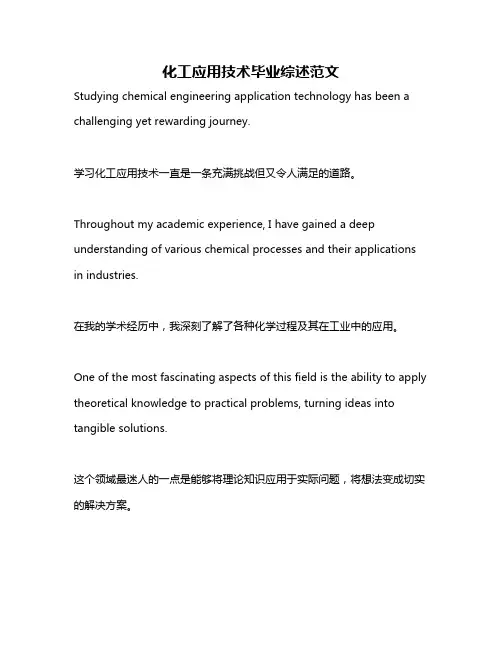 化工应用技术毕业综述范文

Studying chemical engineering application technology has been a challenging yet rewarding journey.

学习化工应用技术一直是一条充满挑战但又令人满足的道路。

Throughout my academic experience, I have gained a deep understanding of various chemical processes and their applications in industries.

在我的学术经历中，我深刻了解了各种化学过程及其在工业中的应用。

One of the most fascinating aspects of this field is the ability to apply theoretical knowledge to practical problems, turning ideas into tangible solutions.

这个领域最迷人的一点是能够将理论知识应用于实际问题，将想法变成切实的解决方案。